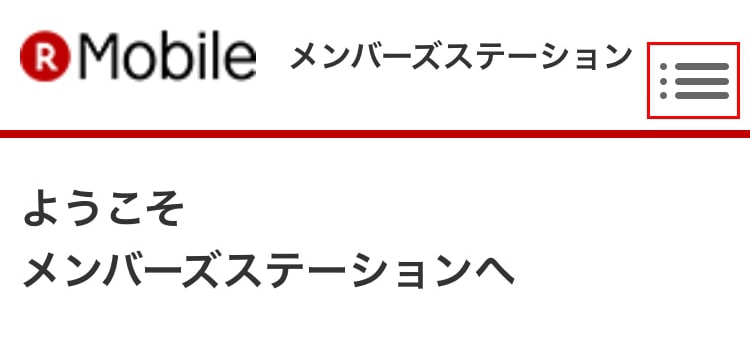 R Mobile メンバーズステーション

ようこそ
メンバーズステーションへ